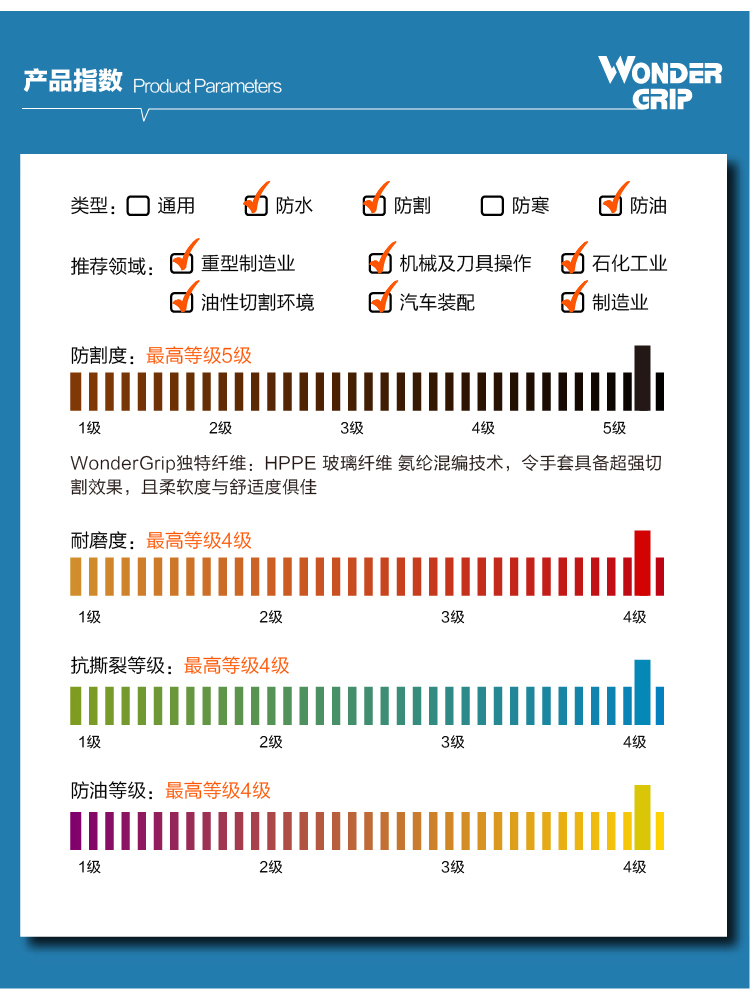 产品指数 Product Parameters

WONDER GRIP

类型： 通用 防水 防割 防寒 防油

推荐领域： 重型制造业 机械及刀具操作 石化工业 油性切割环境 汽车装配 制造业

防割度：最高等级5级

1级 2级 3级 4级 5级

WonderGrip独特纤维：HPPE 玻璃纤维 氨纶混编技术，令手套具备超强切割效果，且柔软度与舒适度俱佳

耐磨度：最高等级4级

1级 2级 3级 4级

抗撕裂等级：最高等级4级

1级 2级 3级 4级

防油等级：最高等级4级

1级 2级 3级 4级